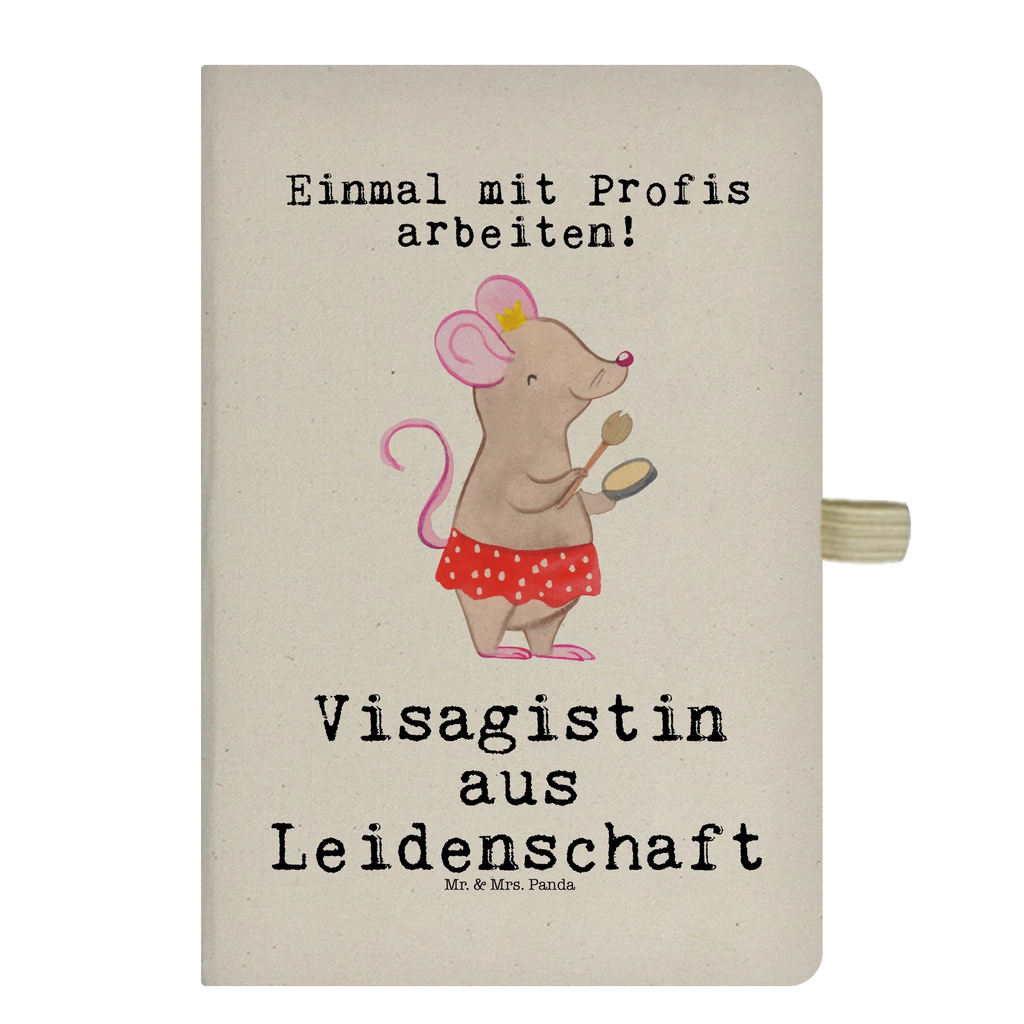 Einmal mit Profis arbeiten!

Visagistin aus Leidenschaft

Mr. & Mrs. Panda